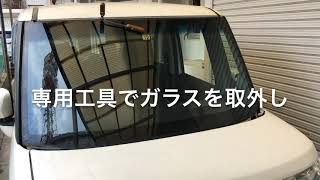 専用工具でガラスを取外し